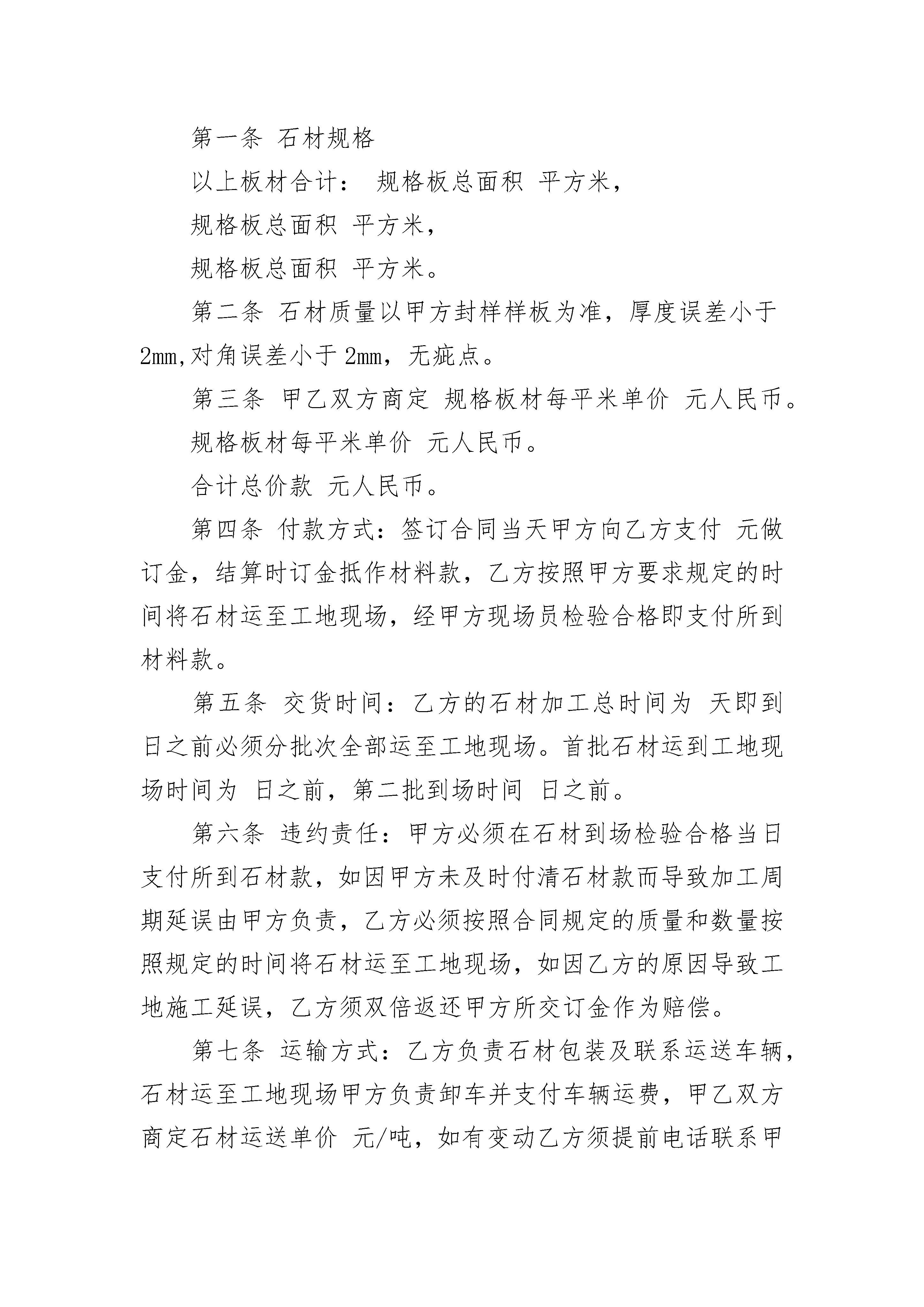 第一条 石材规格

以上板材合计： 规格板总面积 平方米，

规格板总面积 平方米，

规格板总面积 平方米。

第二条 石材质量以甲方封样样板为准，厚度误差小于2mm,对角误差小于2mm，无疵点。

第三条 甲乙双方商定 规格板材每平米单价 元人民币。

规格板材每平米单价 元人民币。

合计总价款 元人民币。

第四条 付款方式：签订合同当天甲方向乙方支付 元做订金，结算时订金抵作材料款，乙方按照甲方要求规定的时间将石材运至工地现场，经甲方现场员检验合格即支付所到材料款。

第五条 交货时间：乙方的石材加工总时间为 天即到 日之前必须分批次全部运至工地现场。首批石材运到工地现场时间为 日之前，第二批到场时间 日之前。

第六条 违约责任：甲方必须在石材到场检验合格当日支付所到石材款，如因甲方未及时付清石材款而导致加工周期延误由甲方负责，乙方必须按照合同规定的质量和数量按照规定的时间将石材运至工地现场，如因乙方的原因导致工地施工延误，乙方须双倍返还甲方所交订金作为赔偿。

第七条 运输方式：乙方负责石材包装及联系运送车辆，石材运至工地现场甲方负责卸车并支付车辆运费，甲乙双方商定石材运送单价 元/吨，如有变动乙方须提前电话联系甲